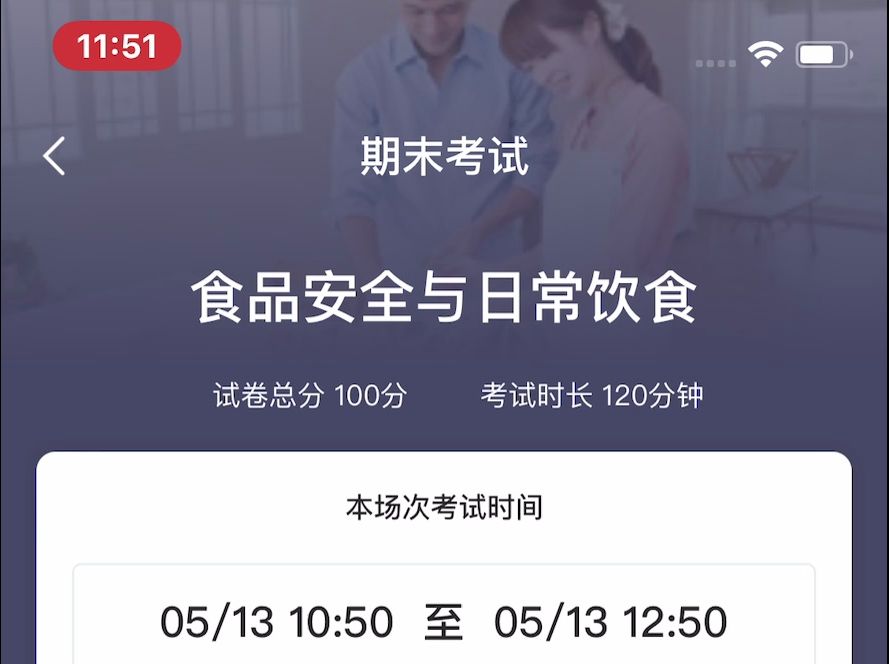 11:51

期末考试

食品安全与日常饮食

试卷总分 100分　　考试时长 120分钟

本场次考试时间

05/13 10:50 至 05/13 12:50